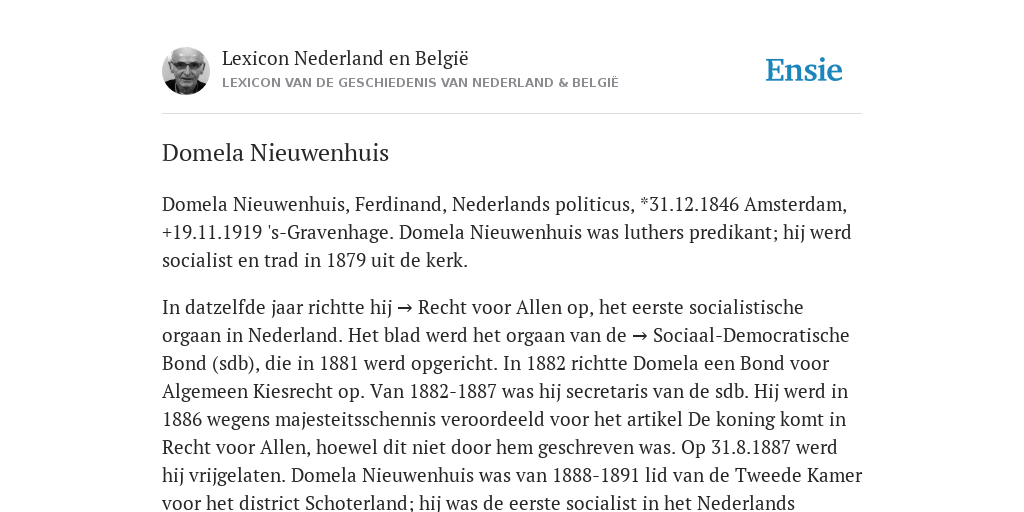 Lexicon Nederland en België
LEXICON VAN DE GESCHIEDENIS VAN NEDERLAND & BELGIË

Ensie

Domela Nieuwenhuis

Domela Nieuwenhuis, Ferdinand, Nederlands politicus, *31.12.1846 Amsterdam, +19.11.1919 's-Gravenhage. Domela Nieuwenhuis was luthers predikant; hij werd socialist en trad in 1879 uit de kerk.

In datzelfde jaar richtte hij → Recht voor Allen op, het eerste socialistische orgaan in Nederland. Het blad werd het orgaan van de → Sociaal-Democratische Bond (sdb), die in 1881 werd opgericht. In 1882 richtte Domela een Bond voor Algemeen Kiesrecht op. Van 1882-1887 was hij secretaris van de sdb. Hij werd in 1886 wegens majesteitsschennis veroordeeld voor het artikel De koning komt in Recht voor Allen, hoewel dit niet door hem geschreven was. Op 31.8.1887 werd hij vrijgelaten. Domela Nieuwenhuis was van 1888-1891 lid van de Tweede Kamer voor het district Schoterland; hij was de eerste socialist in het Nederlands